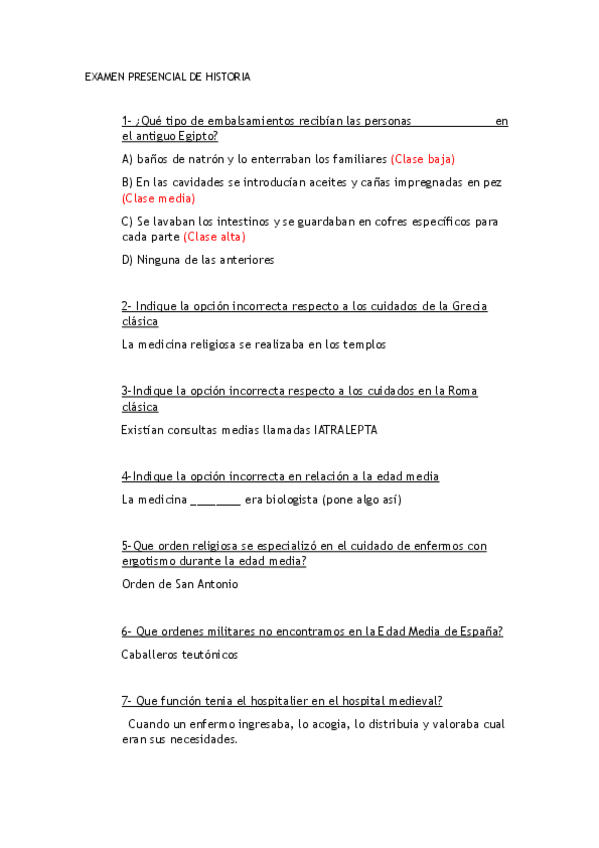 EXAMEN PRESENCIAL DE HISTORIA

1- ¿Qué tipo de embalsamientos recibían las personas ____________ en el antiguo Egipto?

A) baños de natrón y lo enterraban los familiares (Clase baja)

B) En las cavidades se introducían aceites y cañas impregnadas en pez (Clase media)

C) Se lavaban los intestinos y se guardaban en cofres específicos para cada parte (Clase alta)

D) Ninguna de las anteriores

2- Indique la opción incorrecta respecto a los cuidados de la Grecia clásica

La medicina religiosa se realizaba en los templos

3-Indique la opción incorrecta respecto a los cuidados en la Roma clásica

Existían consultas medias llamadas IATRALEPTA

4-Indique la opción incorrecta en relación a la edad media

La medicina ________ era biologista (pone algo así)

5-Que orden religiosa se especializó en el cuidado de enfermos con ergotismo durante la edad media?

Orden de San Antonio

6- Que ordenes militares no encontramos en la Edad Media de España?

Caballeros teutónicos

7- Que función tenia el hospitalier en el hospital medieval?

Cuando un enfermo ingresaba, lo acogia, lo distribuia y valoraba cual eran sus necesidades.